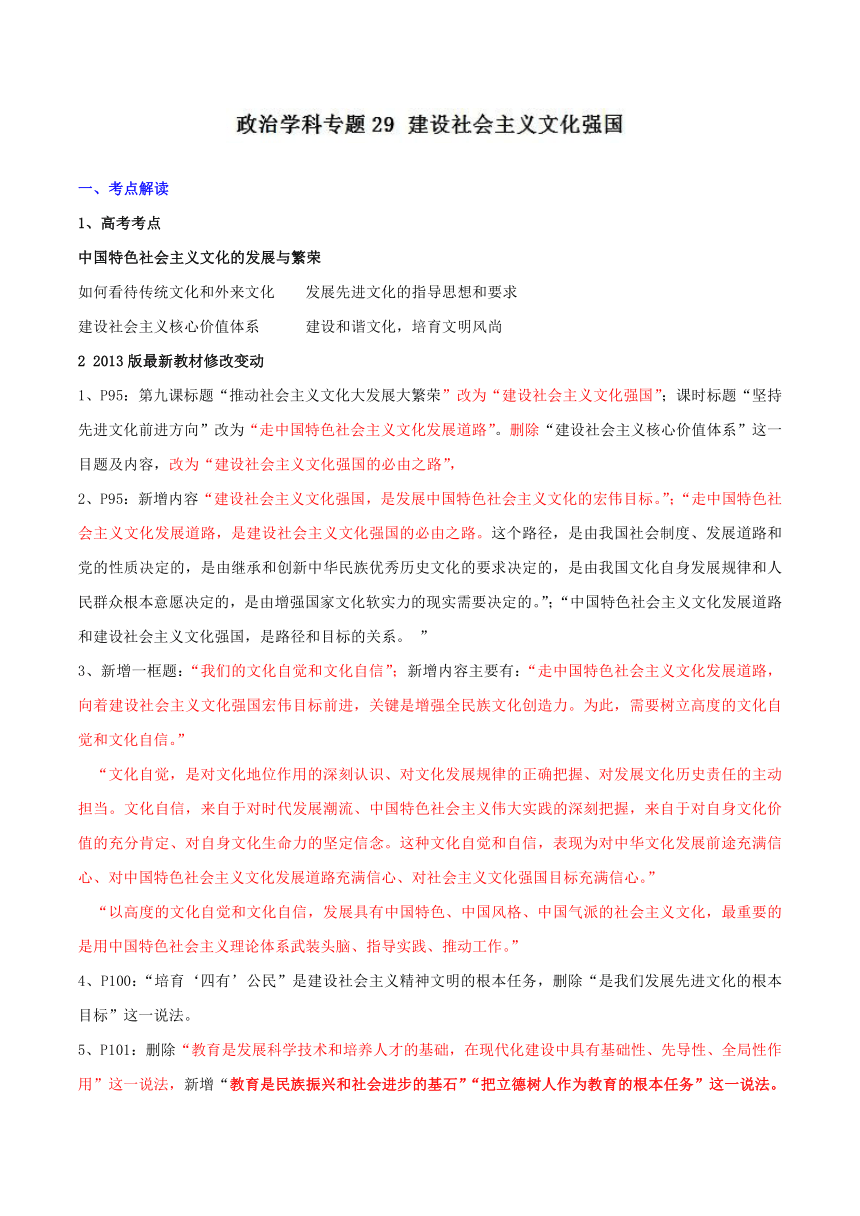 政治学科专题 29 建设社会主义文化强国

一、考点解读

1、高考考点

中国特色社会主义文化的发展与繁荣

如何看待传统文化和外来文化　　发展先进文化的指导思想和要求

建设社会主义核心价值体系　　建设和谐文化，培育文明风尚

2 2013 版最新教材修改变动

1、P95：第九课标题“推动社会主义文化大发展大繁荣”改为“建设社会主义文化强国”；课时标题“坚持先进文化前进方向”改为“走中国特色社会主义文化发展道路”。删除“建设社会主义核心价值体系”这一目题及内容，改为“建设社会主义文化强国的必由之路”，

2、P95：新增内容“建设社会主义文化强国，是发展中国特色社会主义文化的宏伟目标。”；“走中国特色社会主义文化发展道路，是建设社会主义文化强国的必由之路。这个路径，是由我国社会制度、发展道路和党的性质决定的，是由继承和创新中华民族优秀历史文化的要求决定的，是由我国文化自身发展规律和人民群众根本意愿决定的，是由增强国家文化软实力的现实需要决定的。”；“中国特色社会主义文化发展道路和建设社会主义文化强国，是路径和目标的关系。 ”

3、新增一框题：“我们的文化自觉和文化自信”；新增内容主要有：“走中国特色社会主义文化发展道路，向着建设社会主义文化强国宏伟目标前进，关键是增强全民族文化创造力。为此，需要树立高度的文化自觉和文化自信。”

“文化自觉，是对文化地位作用的深刻认识、对文化发展规律的正确把握、对发展文化历史责任的主动担当。文化自信，来自于对时代发展潮流、中国特色社会主义伟大实践的深刻把握，来自于对自身文化价值的充分肯定、对自身文化生命力的坚定信念。这种文化自觉和自信，表现为对中华文化发展前途充满信心、对中国特色社会主义文化发展道路充满信心、对社会主义文化强国目标充满信心。”

“以高度的文化自觉和文化自信，发展具有中国特色、中国风格、中国气派的社会主义文化，最重要的是用中国特色社会主义理论体系武装头脑、指导实践、推动工作。”

4、P100：“培育‘四有’公民”是建设社会主义精神文明的根本任务，删除“是我们发展先进文化的根本目标”这一说法。

5、P101：删除“教育是发展科学技术和培养人才的基础，在现代化建设中具有基础性、先导性、全局性作用”这一说法，新增“教育是民族振兴和社会进步的基石”“把立德树人作为教育的根本任务”这一说法。